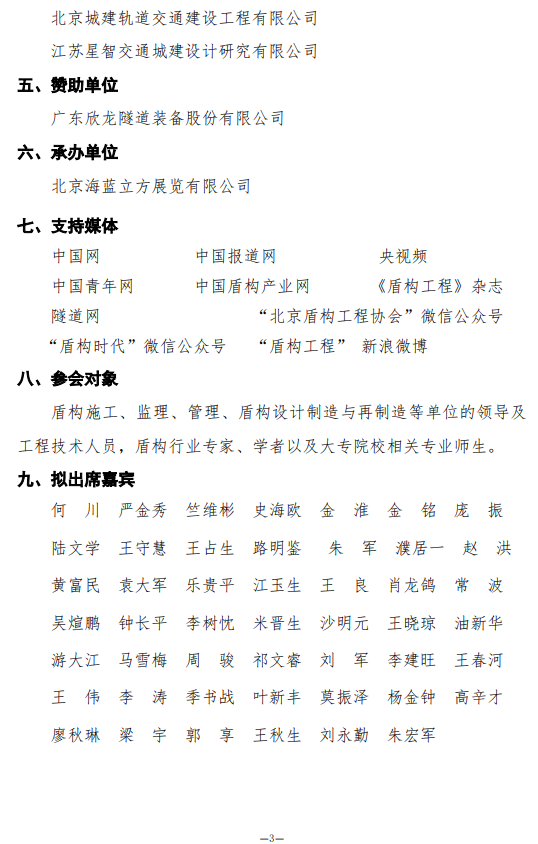 北京城建轨道交通建设工程有限公司

江苏星智交通城建设计研究有限公司

五、赞助单位

广东欣龙隧道装备股份有限公司

六、承办单位

北京海蓝立方展览有限公司

七、支持媒体

中国网　　中国报道网　　央视频

中国青年网　　中国盾构产业网　　《盾构工程》杂志

隧道网　　“北京盾构工程协会”微信公众号

“盾构时代”微信公众号　　“盾构工程” 新浪微博

八、参会对象

盾构施工、监理、管理、盾构设计制造与再制造等单位的领导及工程技术人员，盾构行业专家、学者以及大专院校相关专业师生。

九、拟出席嘉宾

何　川　严金秀　竺维彬　史海欧　金　淮　金　铭　庞　振

陆文学　王守慧　王占生　路明鉴　朱　军　濮居一　赵　洪

黄富民　袁大军　乐贵平　江玉生　王　良　肖龙鸽　常　波

吴煊鹏　钟长平　李树忱　米晋生　沙明元　王晓琼　油新华

游大江　马雪梅　周　骏　祁文睿　刘　军　李建旺　王春河

王　伟　李　涛　季书战　叶新丰　莫振泽　杨金钟　高辛才

廖秋琳　梁　宇　郭　享　王秋生　刘永勤　朱宏军

—3—